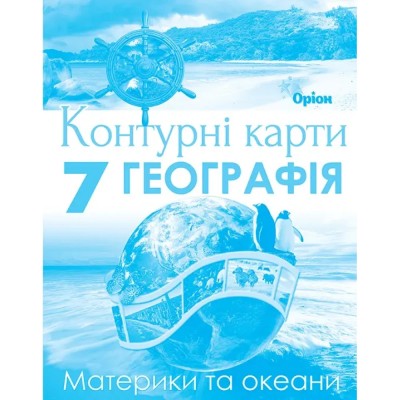 Оріон

Контурні карти

7 ГЕОГРАФІЯ

Материки та океани